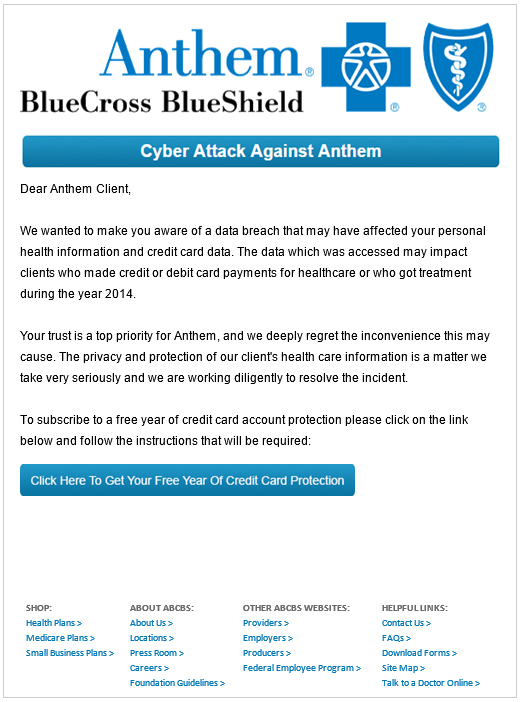 Anthem®
BlueCross BlueShield

®

®

Cyber Attack Against Anthem

Dear Anthem Client,

We wanted to make you aware of a data breach that may have affected your personal health information and credit card data. The data which was accessed may impact clients who made credit or debit card payments for healthcare or who got treatment during the year 2014.

Your trust is a top priority for Anthem, and we deeply regret the inconvenience this may cause. The privacy and protection of our client's health care information is a matter we take very seriously and we are working diligently to resolve the incident.

To subscribe to a free year of credit card account protection please click on the link below and follow the instructions that will be required:

Click Here To Get Your Free Year Of Credit Card Protection

SHOP:
Health Plans >
Medicare Plans >
Small Business Plans >

ABOUT ABCBS:
About Us >
Locations >
Press Room >
Careers >
Foundation Guidelines >

OTHER ABCBS WEBSITES:
Providers >
Employers >
Producers >
Federal Employee Program >

HELPFUL LINKS:
Contact Us >
FAQs >
Download Forms >
Site Map >
Talk to a Doctor Online >